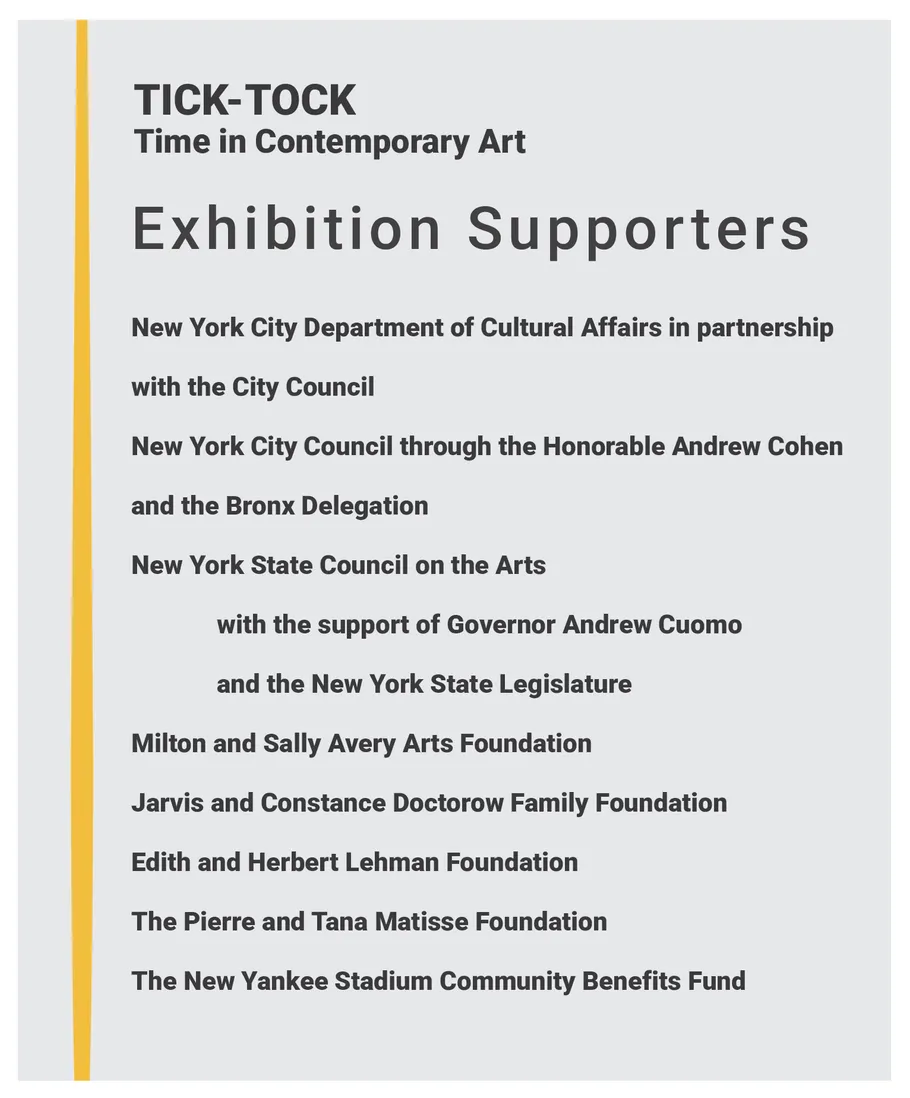 TICK-TOCK
Time in Contemporary Art

Exhibition Supporters

New York City Department of Cultural Affairs in partnership with the City Council

New York City Council through the Honorable Andrew Cohen and the Bronx Delegation

New York State Council on the Arts

with the support of Governor Andrew Cuomo

and the New York State Legislature

Milton and Sally Avery Arts Foundation

Jarvis and Constance Doctorow Family Foundation

Edith and Herbert Lehman Foundation

The Pierre and Tana Matisse Foundation

The New Yankee Stadium Community Benefits Fund